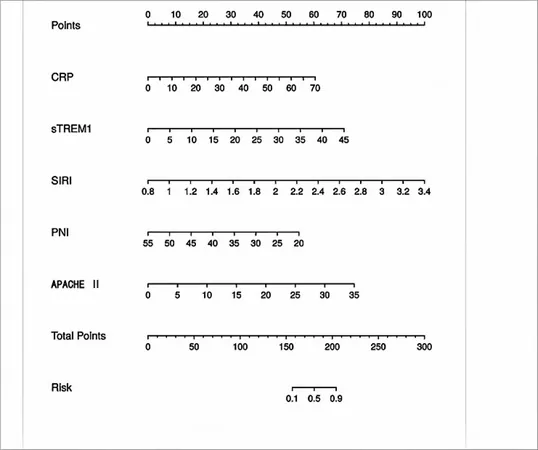 Points
0 10 20 30 40 50 60 70 80 90 100

CRP
0 10 20 30 40 50 60 70

sTREM1
0 5 10 15 20 25 30 35 40 45

SIRI
0.8 1 1.2 1.4 1.6 1.8 2 2.2 2.4 2.6 2.8 3 3.2 3.4

PNI
55 50 45 40 35 30 25 20

APACHE II
0 5 10 15 20 25 30 35

Total Points
0 50 100 150 200 250 300

Risk
0.1 0.5 0.9